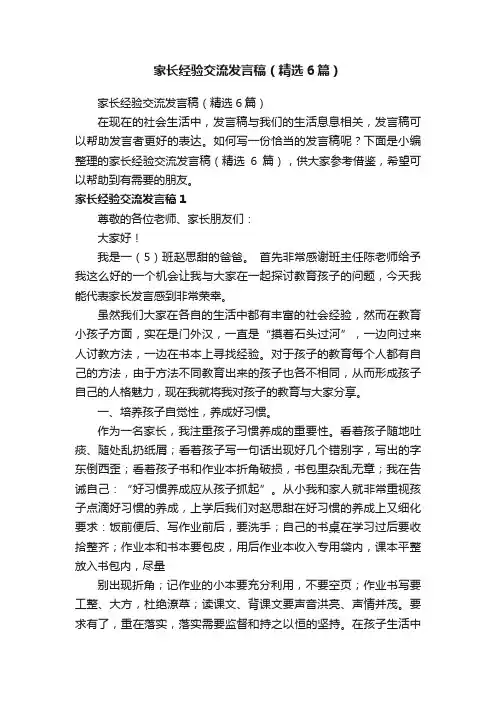 家长经验交流发言稿（精选6篇）

家长经验交流发言稿（精选6篇）

在现在的社会生活中，发言稿与我们的生活息息相关，发言稿可以帮助发言者更好的表达。如何写一份恰当的发言稿呢？下面是小编整理的家长经验交流发言稿（精选 6 篇），供大家参考借鉴，希望可以帮助到有需要的朋友。

家长经验交流发言稿1

尊敬的各位老师、家长朋友们：

大家好！

我是一（5）班赵思甜的爸爸。 首先非常感谢班主任陈老师给予我这么好的一个机会让我与大家在一起探讨教育孩子的问题，今天我能代表家长发言感到非常荣幸。

虽然我们大家在各自的生活中都有丰富的社会经验，然而在教育小孩子方面，实在是门外汉，一直是“摸着石头过河”，一边向过来人讨教方法，一边在书本上寻找经验。对于孩子的教育每个人都有自己的方法，由于方法不同教育出来的孩子也各不相同，从而形成孩子自己的人格魅力，现在我就将我对孩子的教育与大家分享。

一、培养孩子自觉性，养成好习惯。

作为一名家长，我注重孩子习惯养成的重要性。看着孩子随地吐痰、随处乱扔纸屑；看着孩子写一句话出现好几个错别字，写出的字东倒西歪；看着孩子书和作业本折角破损，书包里杂乱无章；我在告诫自己：“好习惯养成应从孩子抓起”。从小我和家人就非常重视孩子点滴好习惯的养成，上学后我们对赵思甜在好习惯的养成上又细化要求：饭前便后、写作业前后，要洗手；自己的书桌在学习过后要收拾整齐；作业本和书本要包皮，用后作业本收入专用袋内，课本平整放入书包内，尽量

别出现折角；记作业的小本要充分利用，不要空页；作业书写要工整、大方，杜绝潦草；读课文、背课文要声音洪亮、声情并茂。要求有了，重在落实，落实需要监督和持之以恒的坚持。在孩子生活中